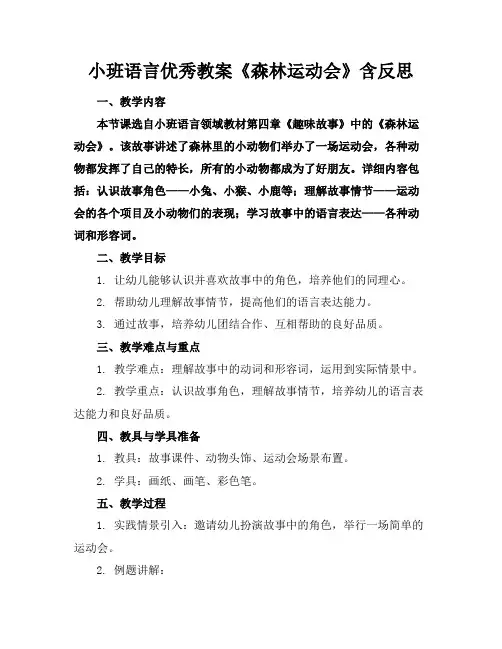 小班语言优秀教案《森林运动会》含反思

一、教学内容

本节课选自小班语言领域教材第四章《趣味故事》中的《森林运动会》。该故事讲述了森林里的小动物们举办了一场运动会，各种动物都发挥了自己的特长，所有的小动物都成为了好朋友。详细内容包括：认识故事角色——小兔、小猴、小鹿等；理解故事情节——运动会的各个项目及小动物们的表现；学习故事中的语言表达——各种动词和形容词。

二、教学目标

1. 让幼儿能够认识并喜欢故事中的角色，培养他们的同理心。

2. 帮助幼儿理解故事情节，提高他们的语言表达能力。

3. 通过故事，培养幼儿团结合作、互相帮助的良好品质。

三、教学难点与重点

1. 教学难点：理解故事中的动词和形容词，运用到实际情景中。

2. 教学重点：认识故事角色，理解故事情节，培养幼儿的语言表达能力和良好品质。

四、教具与学具准备

1. 教具：故事课件、动物头饰、运动会场景布置。

2. 学具：画纸、画笔、彩色笔。

五、教学过程

1. 实践情景引入：邀请幼儿扮演故事中的角色，举行一场简单的运动会。

2. 例题讲解：